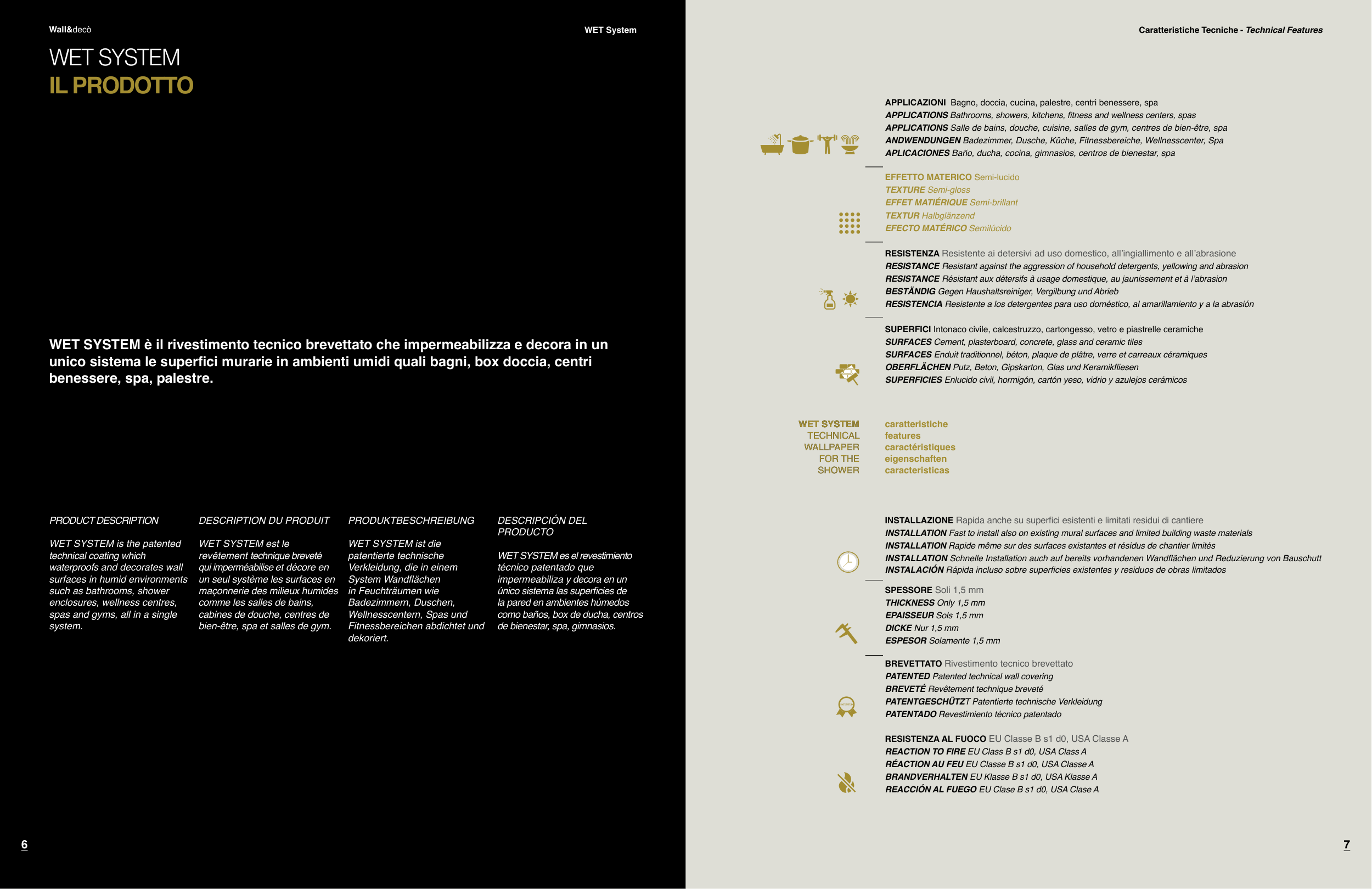 Wall&decò

WET System

WET SYSTEM
IL PRODOTTO

WET SYSTEM è il rivestimento tecnico brevettato che impermeabilizza e decora in un unico sistema le superfici murarie in ambienti umidi quali bagni, box doccia, centri benessere, spa, palestre.

PRODUCT DESCRIPTION

WET SYSTEM is the patented technical coating which waterproofs and decorates wall surfaces in humid environments such as bathrooms, shower enclosures, wellness centres, spas and gyms, all in a single system.

DESCRIPTION DU PRODUIT

WET SYSTEM est le revêtement technique breveté qui imperméabilise et décore en un seul système les surfaces en maçonnerie des milieux humides comme les salles de bains, cabines de douche, centres de bien-être, spa et salles de gym.

PRODUKTBESCHREIBUNG

WET SYSTEM ist die patentierte technische Verkleidung, die in einem System Wandflächen in Feuchträumen wie Badezimmern, Duschen, Wellnesscentern, Spas und Fitnessbereichen abdichtet und dekoriert.

DESCRIPCIÓN DEL PRODUCTO

WET SYSTEM es el revestimiento técnico patentado que impermeabiliza y decora en un único sistema las superficies de la pared en ambientes húmedos como baños, box de ducha, centros de bienestar, spa, gimnasios.

6

Caratteristiche Tecniche - Technical Features

APPLICAZIONI Bagno, doccia, cucina, palestre, centri benessere, spa
APPLICATIONS Bathrooms, showers, kitchens, fitness and wellness centers, spas
APPLICATIONS Salle de bains, douche, cuisine, salles de gym, centres de bien-être, spa
ANDWENDUNGEN Badezimmer, Dusche, Küche, Fitnessbereiche, Wellnesscenter, Spa
APLICACIONES Baño, ducha, cocina, gimnasios, centros de bienestar, spa

EFFETTO MATERICO Semi-lucido
TEXTURE Semi-gloss
EFFET MATIÉRIQUE Semi-brillant
TEXTUR Halbglänzend
EFECTO MATÉRICO Semilúcido

RESISTENZA Resistente ai detersivi ad uso domestico, all'ingiallimento e all'abrasione
RESISTANCE Resistant against the aggression of household detergents, yellowing and abrasion
RESISTANCE Résistant aux détersifs à usage domestique, au jaunissement et à l'abrasion
BESTÄNDIG Gegen Haushaltsreiniger, Vergilbung und Abrieb
RESISTENCIA Resistente a los detergentes para uso doméstico, al amarillamiento y a la abrasión

SUPERFICI Intonaco civile, calcestruzzo, cartongesso, vetro e piastrelle ceramiche
SURFACES Cement, plasterboard, concrete, glass and ceramic tiles
SURFACES Enduit traditionnel, béton, plaque de plâtre, verre et carreaux céramiques
OBERFLÄCHEN Putz, Beton, Gipskarton, Glas und Keramikfliesen
SUPERFICIES Enlucido civil, hormigón, cartón yeso, vidrio y azulejos cerámicos

WET SYSTEM
TECHNICAL
WALLPAPER
FOR THE
SHOWER

caratteristiche
features
caractéristiques
eigenschaften
caracteristicas

INSTALLAZIONE Rapida anche su superfici esistenti e limitati residui di cantiere
INSTALLATION Fast to install also on existing mural surfaces and limited building waste materials
INSTALLATION Rapide même sur des surfaces existantes et résidus de chantier limités
INSTALLATION Schnelle Installation auch auf bereits vorhandenen Wandflächen und Reduzierung von Bauschutt
INSTALACIÓN Rápida incluso sobre superficies existentes y residuos de obras limitados

SPESSORE Soli 1,5 mm
THICKNESS Only 1,5 mm
EPAISSEUR Sols 1,5 mm
DICKE Nur 1,5 mm
ESPESOR Solamente 1,5 mm

BREVETTATO Rivestimento tecnico brevettato
PATENTED Patented technical wall covering
BREVETÉ Revêtement technique breveté
PATENTGESCHÜTZT Patentierte technische Verkleidung
PATENTADO Revestimiento técnico patentado

RESISTENZA AL FUOCO EU Classe B s1 d0, USA Classe A
REACTION TO FIRE EU Class B s1 d0, USA Class A
RÉACTION AU FEU EU Classe B s1 d0, USA Classe A
BRANDVERHALTEN EU Klasse B s1 d0, USA Klasse A
REACCIÓN AL FUEGO EU Clase B s1 d0, USA Clase A

7